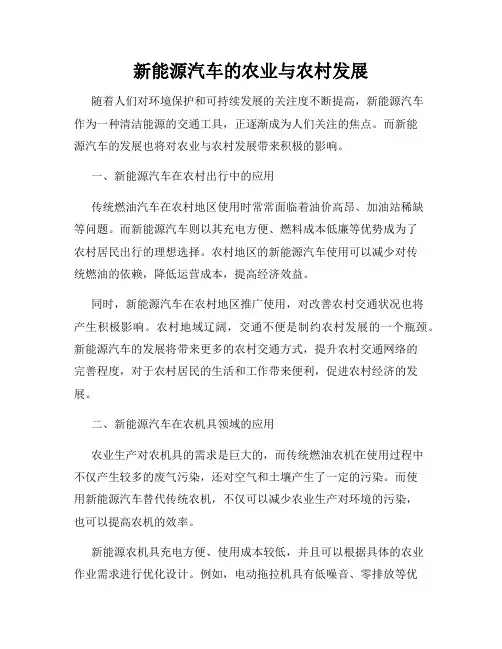 新能源汽车的农业与农村发展

随着人们对环境保护和可持续发展的关注度不断提高，新能源汽车作为一种清洁能源的交通工具，正逐渐成为人们关注的焦点。而新能源汽车的发展也将对农业与农村发展带来积极的影响。

一、新能源汽车在农村出行中的应用

传统燃油汽车在农村地区使用时常常面临着油价高昂、加油站稀缺等问题。而新能源汽车则以其充电方便、燃料成本低廉等优势成为了农村居民出行的理想选择。农村地区的新能源汽车使用可以减少对传统燃油的依赖，降低运营成本，提高经济效益。

同时，新能源汽车在农村地区推广使用，对改善农村交通状况也将产生积极影响。农村地域辽阔，交通不便是制约农村发展的一个瓶颈。新能源汽车的发展将带来更多的农村交通方式，提升农村交通网络的完善程度，对于农村居民的生活和工作带来便利，促进农村经济的发展。

二、新能源汽车在农机具领域的应用

农业生产对农机具的需求是巨大的，而传统燃油农机在使用过程中不仅产生较多的废气污染，还对空气和土壤产生了一定的污染。而使用新能源汽车替代传统农机，不仅可以减少农业生产对环境的污染，也可以提高农机的效率。

新能源农机具充电方便、使用成本较低，并且可以根据具体的农业作业需求进行优化设计。例如，电动拖拉机具有低噪音、零排放等优